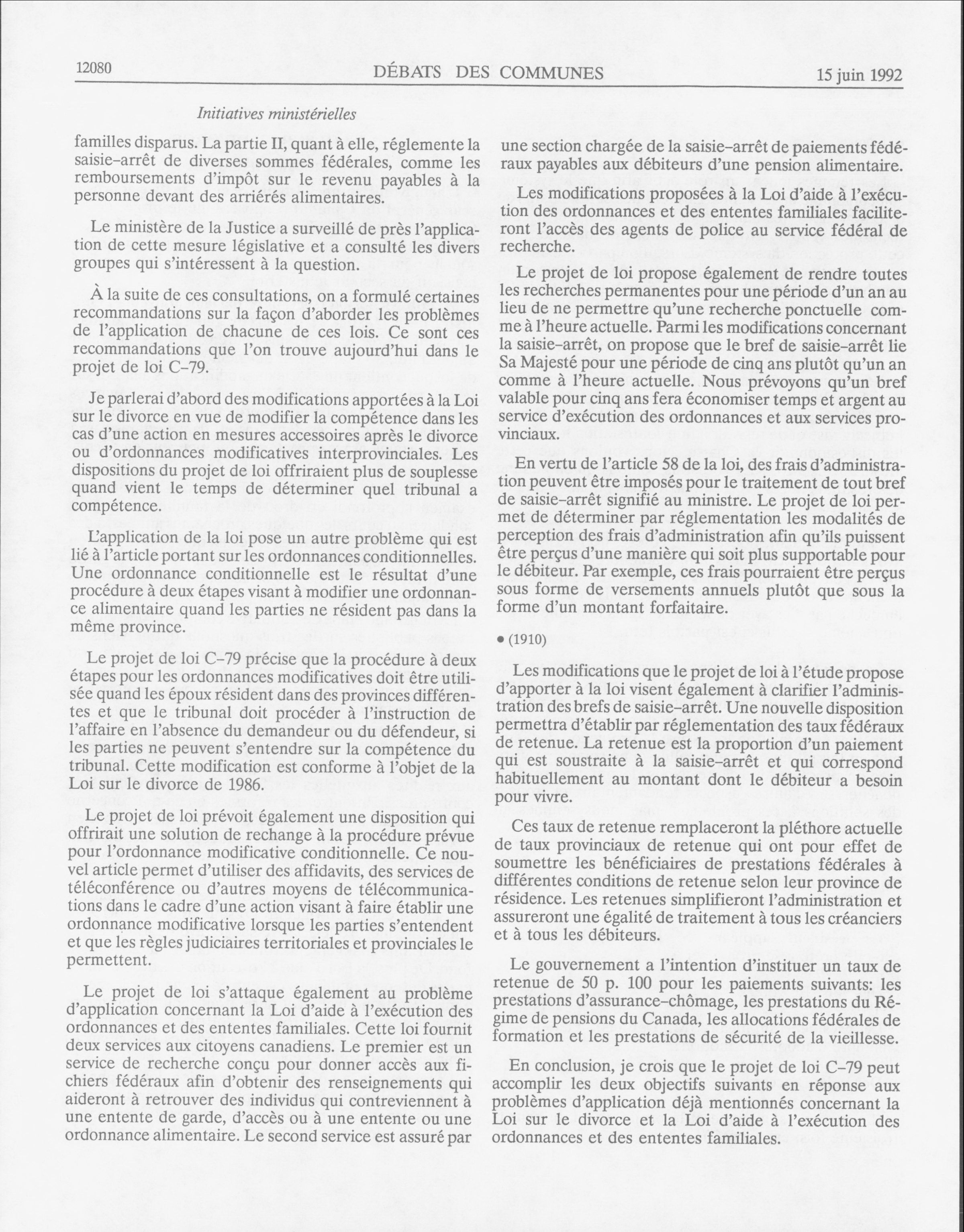 12080 DÉBATS DES COMMUNES 15 juin 1992

Initiatives ministérielles

familles disparus. La partie II, quant à elle, réglemente la saisie-arrêt de diverses sommes fédérales, comme les remboursements d'impôt sur le revenu payables à la personne devant des arriérés alimentaires.

Le ministère de la Justice a surveillé de près l'application de cette mesure législative et a consulté les divers groupes qui s'intéressent à la question.

À la suite de ces consultations, on a formulé certaines recommandations sur la façon d'aborder les problèmes de l'application de chacune de ces lois. Ce sont ces recommandations que l'on trouve aujourd'hui dans le projet de loi C-79.

Je parlerai d'abord des modifications apportées à la Loi sur le divorce en vue de modifier la compétence dans les cas d'une action en mesures accessoires après le divorce ou d'ordonnances modificatives interprovinciales. Les dispositions du projet de loi offriraient plus de souplesse quand vient le temps de déterminer quel tribunal a compétence.

L'application de la loi pose un autre problème qui est lié à l'article portant sur les ordonnances conditionnelles. Une ordonnance conditionnelle est le résultat d'une procédure à deux étapes visant à modifier une ordonnance alimentaire quand les parties ne résident pas dans la même province.

Le projet de loi C-79 précise que la procédure à deux étapes pour les ordonnances modificatives doit être utilisée quand les époux résident dans des provinces différentes et que le tribunal doit procéder à l'instruction de l'affaire en l'absence du demandeur ou du défendeur, si les parties ne peuvent s'entendre sur la compétence du tribunal. Cette modification est conforme à l'objet de la Loi sur le divorce de 1986.

Le projet de loi prévoit également une disposition qui offrirait une solution de rechange à la procédure prévue pour l'ordonnance modificative conditionnelle. Ce nouvel article permet d'utiliser des affidavits, des services de téléconférence ou d'autres moyens de télécommunications dans le cadre d'une action visant à faire établir une ordonnance modificative lorsque les parties s'entendent et que les règles judiciaires territoriales et provinciales le permettent.

Le projet de loi s'attaque également au problème d'application concernant la Loi d'aide à l'exécution des ordonnances et des ententes familiales. Cette loi fournit deux services aux citoyens canadiens. Le premier est un service de recherche conçu pour donner accès aux fichiers fédéraux afin d'obtenir des renseignements qui aideront à retrouver des individus qui contreviennent à une entente de garde, d'accès ou à une entente ou une ordonnance alimentaire. Le second service est assuré par une section chargée de la saisie-arrêt de paiements fédéraux payables aux débiteurs d'une pension alimentaire.

Les modifications proposées à la Loi d'aide à l'exécution des ordonnances et des ententes familiales faciliteront l'accès des agents de police au service fédéral de recherche.

Le projet de loi propose également de rendre toutes les recherches permanentes pour une période d'un an au lieu de ne permettre qu'une recherche ponctuelle comme à l'heure actuelle. Parmi les modifications concernant la saisie-arrêt, on propose que le bref de saisie-arrêt lie Sa Majesté pour une période de cinq ans plutôt qu'un an comme à l'heure actuelle. Nous prévoyons qu'un bref valable pour cinq ans fera économiser temps et argent au service d'exécution des ordonnances et aux services provinciaux.

En vertu de l'article 58 de la loi, des frais d'administration peuvent être imposés pour le traitement de tout bref de saisie-arrêt signifié au ministre. Le projet de loi permet de déterminer par réglementation les modalités de perception des frais d'administration afin qu'ils puissent être perçus d'une manière qui soit plus supportable pour le débiteur. Par exemple, ces frais pourraient être perçus sous forme de versements annuels plutôt que sous la forme d'un montant forfaitaire.

• (1910)

Les modifications que le projet de loi à l'étude propose d'apporter à la loi visent également à clarifier l'administration des brefs de saisie-arrêt. Une nouvelle disposition permettra d'établir par réglementation des taux fédéraux de retenue. La retenue est la proportion d'un paiement qui est soustraite à la saisie-arrêt et qui correspond habituellement au montant dont le débiteur a besoin pour vivre.

Ces taux de retenue remplaceront la pléthore actuelle de taux provinciaux de retenue qui ont pour effet de soumettre les bénéficiaires de prestations fédérales à différentes conditions de retenue selon leur province de résidence. Les retenues simplifieront l'administration et assureront une égalité de traitement à tous les créanciers et à tous les débiteurs.

Le gouvernement a l'intention d'instituer un taux de retenue de 50 p. 100 pour les paiements suivants: les prestations d'assurance-chômage, les prestations du Régime de pensions du Canada, les allocations fédérales de formation et les prestations de sécurité de la vieillesse.

En conclusion, je crois que le projet de loi C-79 peut accomplir les deux objectifs suivants en réponse aux problèmes d'application déjà mentionnés concernant la Loi sur le divorce et la Loi d'aide à l'exécution des ordonnances et des ententes familiales.